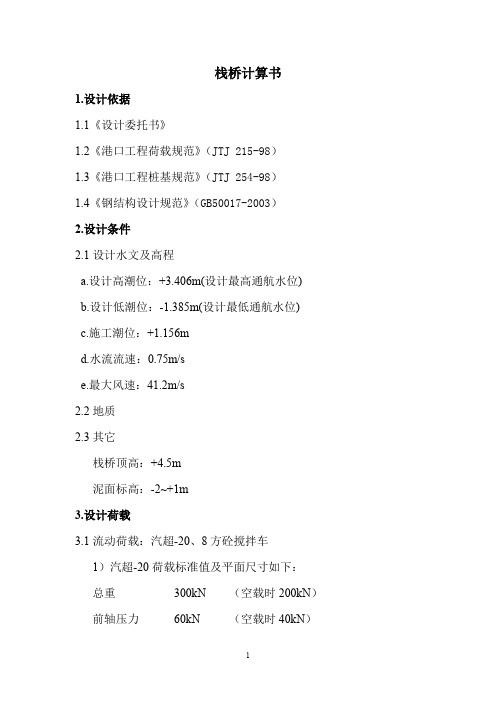 栈桥计算书

1.设计依据

1.1《设计委托书》

1.2《港口工程荷载规范》（JTJ 215-98）

1.3《港口工程桩基规范》（JTJ 254-98）

1.4《钢结构设计规范》（GB50017-2003）

2.设计条件

2.1 设计水文及高程

a.设计高潮位：+3.406m(设计最高通航水位)

b.设计低潮位：-1.385m(设计最低通航水位)

c.施工潮位：+1.156m

d.水流流速：0.75m/s

e.最大风速：41.2m/s

2.2 地质

2.3 其它

栈桥顶高：+4.5m

泥面标高：-2~+1m

3.设计荷载

3.1 流动荷载：汽超-20、8 方砼搅拌车

1）汽超-20 荷载标准值及平面尺寸如下：

总重 300kN （空载时 200kN）

前轴压力 60kN （空载时 40kN）

1